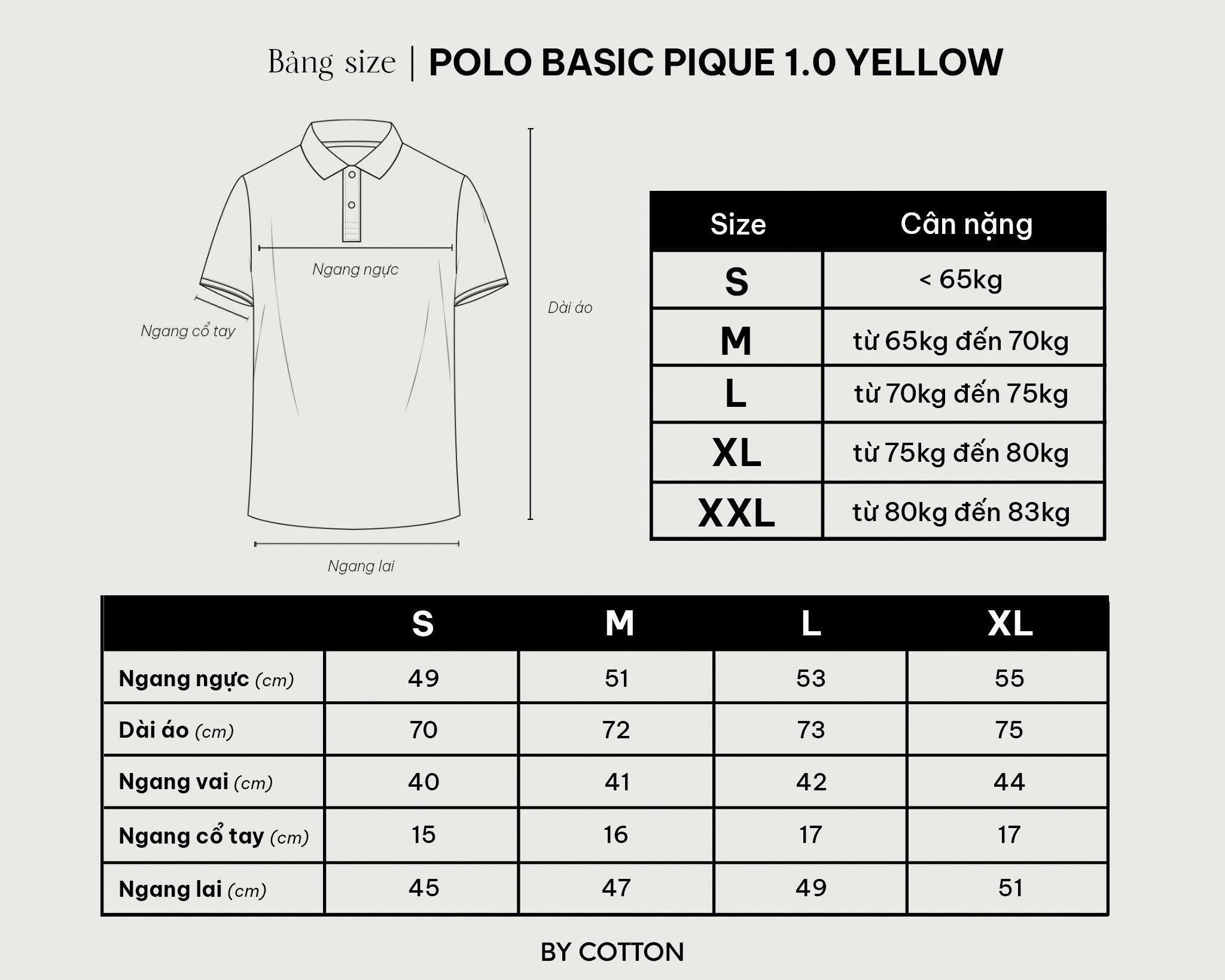 Bảng size | POLO BASIC PIQUE 1.0 YELLOW

Ngang ngực

Ngang cổ tay

Dài áo

Ngang lai

| Size | Cân nặng |
|---|---|
| S | < 65kg |
| M | từ 65kg đến 70kg |
| L | từ 70kg đến 75kg |
| XL | từ 75kg đến 80kg |
| XXL | từ 80kg đến 83kg |

| | S | M | L | XL |
|---|---|---|---|---|
| Ngang ngực (cm) | 49 | 51 | 53 | 55 |
| Dài áo (cm) | 70 | 72 | 73 | 75 |
| Ngang vai (cm) | 40 | 41 | 42 | 44 |
| Ngang cổ tay (cm) | 15 | 16 | 17 | 17 |
| Ngang lai (cm) | 45 | 47 | 49 | 51 |

BY COTTON